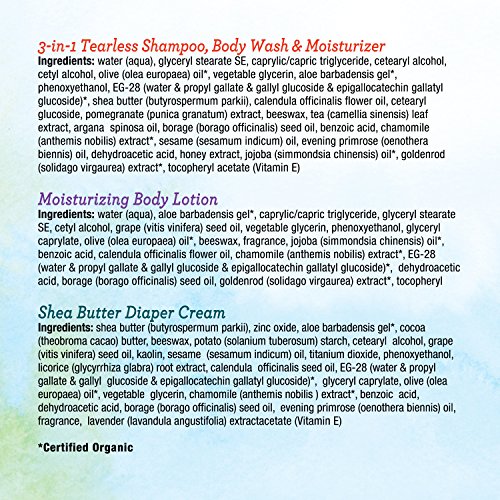 3-in-1 Tearless Shampoo, Body Wash & Moisturizer

Ingredients: water (aqua), glyceryl stearate SE, caprylic/capric triglyceride, cetearyl alcohol, cetyl alcohol, olive (olea europaea) oil*, vegetable glycerin, aloe barbadensis gel*, phenoxyethanol, EG-28 (water & propyl gallate & gallyl glucoside & epigallocatechin gallatyl glucoside)*, shea butter (butyrospermum parkii), calendula officinalis flower oil, cetearyl glucoside, pomegranate (punica granatum) extract, beeswax, tea (camellia sinensis) leaf extract, argana spinosa oil, borage (borago officinalis) seed oil, benzoic acid, chamomile (anthemis nobilis) extract*, sesame (sesamum indicum) oil, evening primrose (oenothera biennis) oil, dehydroacetic acid, honey extract, jojoba (simmondsia chinensis) oil*, goldenrod (solidago virgaurea) extract*, tocopheryl acetate (Vitamin E)

Moisturizing Body Lotion

Ingredients: water (aqua), aloe barbadensis gel*, caprylic/capric triglyceride, glyceryl stearate SE, cetyl alcohol, grape (vitis vinifera) seed oil, vegetable glycerin, phenoxyethanol, glyceryl caprylate, olive (olea europaea) oil*, beeswax, fragrance, jojoba (simmondsia chinensis) oil*, benzoic acid, calendula officinalis flower oil, chamomile (anthemis nobilis) extract*, EG-28 (water & propyl gallate & gallyl glucoside & epigallocatechin gallatyl glucoside)*, dehydroacetic acid, borage (borago officinalis) seed oil, goldenrod (solidago virgaurea) extract*, tocopheryl

Shea Butter Diaper Cream

Ingredients: shea butter (butyrospermum parkii), zinc oxide, aloe barbadensis gel*, cocoa (theobroma cacao) butter, beeswax, potato (solanium tuberosum) starch, cetearyl alcohol, grape (vitis vinifera) seed oil, kaolin, sesame (sesamum indicum) oil, titanium dioxide, phenoxyethanol, licorice (glycyrrhiza glabra) root extract, calendula officinalis seed oil, EG-28 (water & propyl gallate & gallyl glucoside & epigallocatechin gallatyl glucoside)*, glyceryl caprylate, olive (olea europaea) oil*, vegetable glycerin, chamomile (anthemis nobilis ) extract*, benzoic acid, dehydroacetic acid, borage (borago officinalis) seed oil, evening primrose (oenothera biennis) oil, fragrance, lavender (lavandula angustifolia) extractacetate (Vitamin E)

*Certified Organic